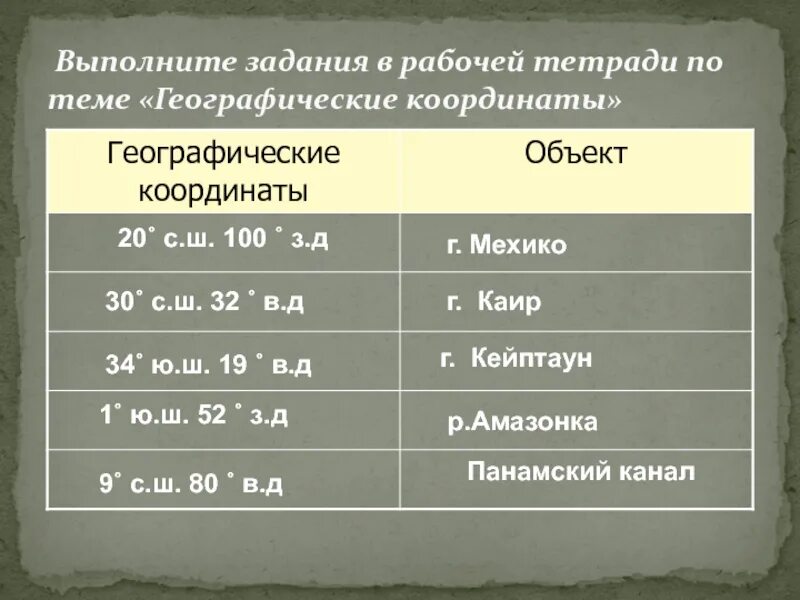 Выполните задания в рабочей тетради по теме «Географические координаты»

| Географические координаты | Объект |
|---|---|
| 20˚ с.ш. 100 ˚ з.д | г. Мехико |
| 30˚ с.ш. 32 ˚ в.д | г. Каир |
| 34˚ ю.ш. 19 ˚ в.д | г. Кейптаун |
| 1˚ ю.ш. 52 ˚ з.д | р.Амазонка |
| 9˚ с.ш. 80 ˚ в.д | Панамский канал |